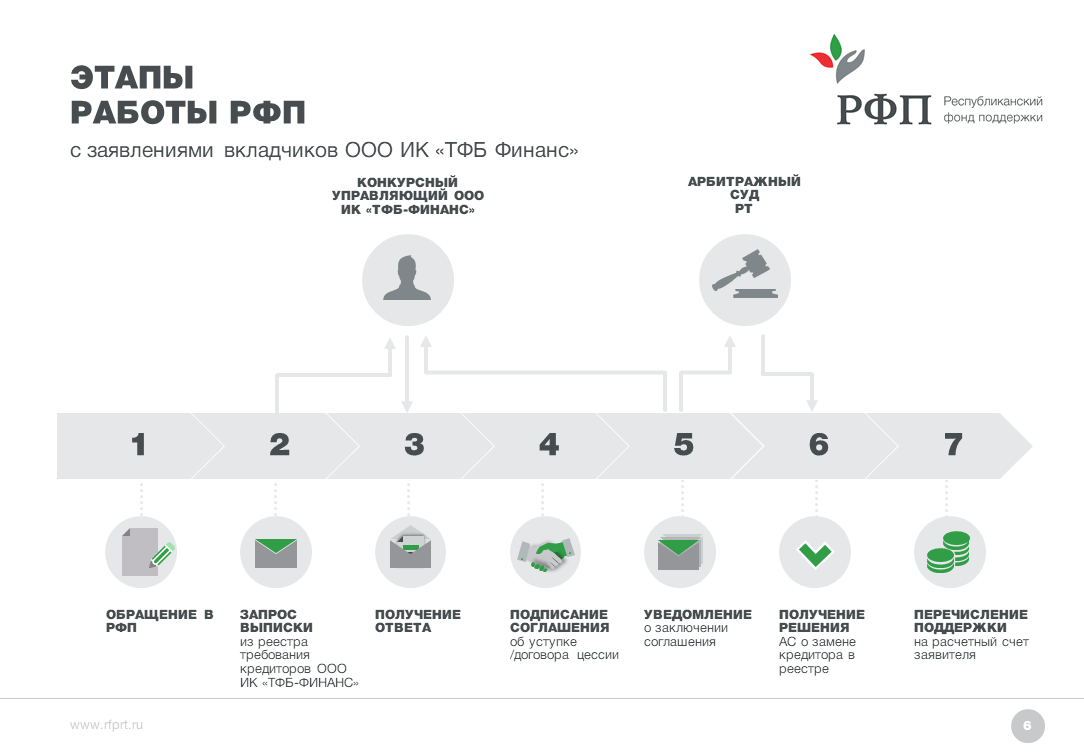 ЭТАПЫ
РАБОТЫ РФП

с заявлениями вкладчиков ООО ИК «ТФБ Финанс»

РФП Республиканский фонд поддержки

КОНКУРСНЫЙ УПРАВЛЯЮЩИЙ ООО ИК «ТФБ-ФИНАНС»

АРБИТРАЖНЫЙ СУД РТ

1 2 3 4 5 6 7

ОБРАЩЕНИЕ В РФП

ЗАПРОС ВЫПИСКИ из реестра требования кредиторов ООО ИК «ТФБ-ФИНАНС»

ПОЛУЧЕНИЕ ОТВЕТА

ПОДПИСАНИЕ СОГЛАШЕНИЯ об уступке /договора цессии

УВЕДОМЛЕНИЕ о заключении соглашения

ПОЛУЧЕНИЕ РЕШЕНИЯ АС о замене кредитора в реестре

ПЕРЕЧИСЛЕНИЕ ПОДДЕРЖКИ на расчетный счет заявителя

www.rfprt.ru

6